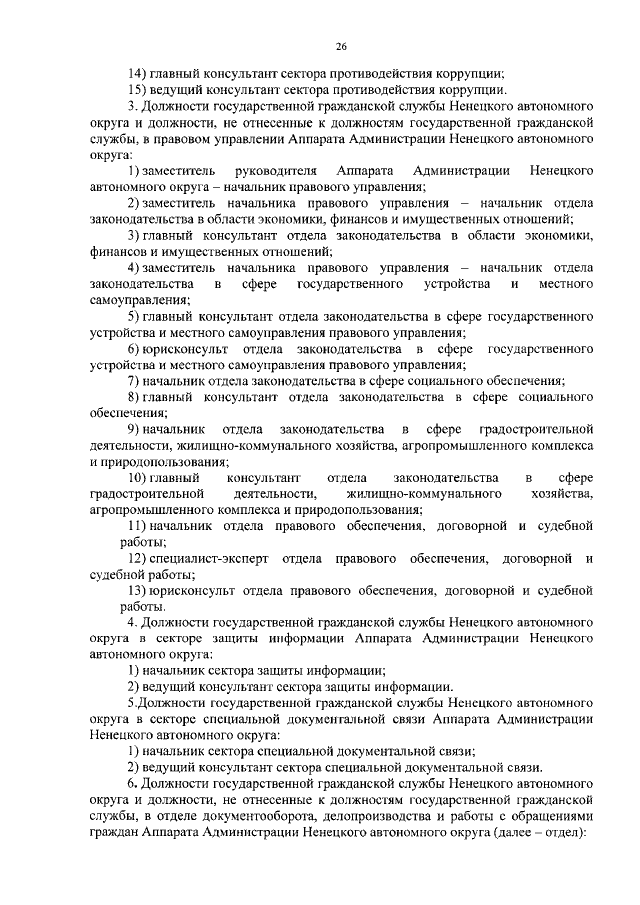 26

14) главный консультант сектора противодействия коррупции;

15) ведущий консультант сектора противодействия коррупции.

3. Должности государственной гражданской службы Ненецкого автономного округа и должности, не отнесенные к должностям государственной гражданской службы, в правовом управлении Аппарата Администрации Ненецкого автономного округа:

1) заместитель руководителя Аппарата Администрации Ненецкого автономного округа – начальник правового управления;

2) заместитель начальника правового управления – начальник отдела законодательства в области экономики, финансов и имущественных отношений;

3) главный консультант отдела законодательства в области экономики, финансов и имущественных отношений;

4) заместитель начальника правового управления – начальник отдела законодательства в сфере государственного устройства и местного самоуправления;

5) главный консультант отдела законодательства в сфере государственного устройства и местного самоуправления правового управления;

6) юрисконсульт отдела законодательства в сфере государственного устройства и местного самоуправления правового управления;

7) начальник отдела законодательства в сфере социального обеспечения;

8) главный консультант отдела законодательства в сфере социального обеспечения;

9) начальник отдела законодательства в сфере градостроительной деятельности, жилищно-коммунального хозяйства, агропромышленного комплекса и природопользования;

10) главный консультант отдела законодательства в сфере градостроительной деятельности, жилищно-коммунального хозяйства, агропромышленного комплекса и природопользования;

11) начальник отдела правового обеспечения, договорной и судебной работы;

12) специалист-эксперт отдела правового обеспечения, договорной и судебной работы;

13) юрисконсульт отдела правового обеспечения, договорной и судебной работы.

4. Должности государственной гражданской службы Ненецкого автономного округа в секторе защиты информации Аппарата Администрации Ненецкого автономного округа:

1) начальник сектора защиты информации;

2) ведущий консультант сектора защиты информации.

5.Должности государственной гражданской службы Ненецкого автономного округа в секторе специальной документальной связи Аппарата Администрации Ненецкого автономного округа:

1) начальник сектора специальной документальной связи;

2) ведущий консультант сектора специальной документальной связи.

6. Должности государственной гражданской службы Ненецкого автономного округа и должности, не отнесенные к должностям государственной гражданской службы, в отделе документооборота, делопроизводства и работы с обращениями граждан Аппарата Администрации Ненецкого автономного округа (далее – отдел):